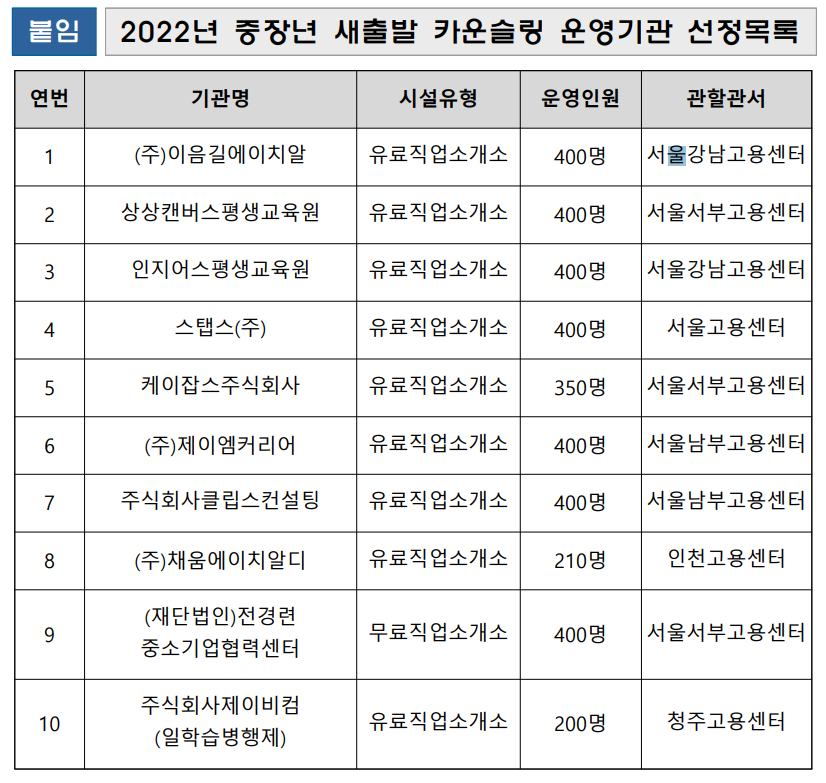 붙임 2022년 중장년 새출발 카운슬링 운영기관 선정목록

| 연번 | 기관명 | 시설유형 | 운영인원 | 관할관서 |
|---|---|---|---|---|
| 1 | (주)이음길에이치알 | 유료직업소개소 | 400명 | 서울강남고용센터 |
| 2 | 상상캔버스평생교육원 | 유료직업소개소 | 400명 | 서울서부고용센터 |
| 3 | 인지어스평생교육원 | 유료직업소개소 | 400명 | 서울강남고용센터 |
| 4 | 스탭스(주) | 유료직업소개소 | 400명 | 서울고용센터 |
| 5 | 케이잡스주식회사 | 유료직업소개소 | 350명 | 서울서부고용센터 |
| 6 | (주)제이엠커리어 | 유료직업소개소 | 400명 | 서울남부고용센터 |
| 7 | 주식회사클립스컨설팅 | 유료직업소개소 | 400명 | 서울남부고용센터 |
| 8 | (주)채움에이치알디 | 유료직업소개소 | 210명 | 인천고용센터 |
| 9 | (재단법인)전경련 중소기업협력센터 | 무료직업소개소 | 400명 | 서울서부고용센터 |
| 10 | 주식회사제이비컴 (일학습병행제) | 유료직업소개소 | 200명 | 청주고용센터 |